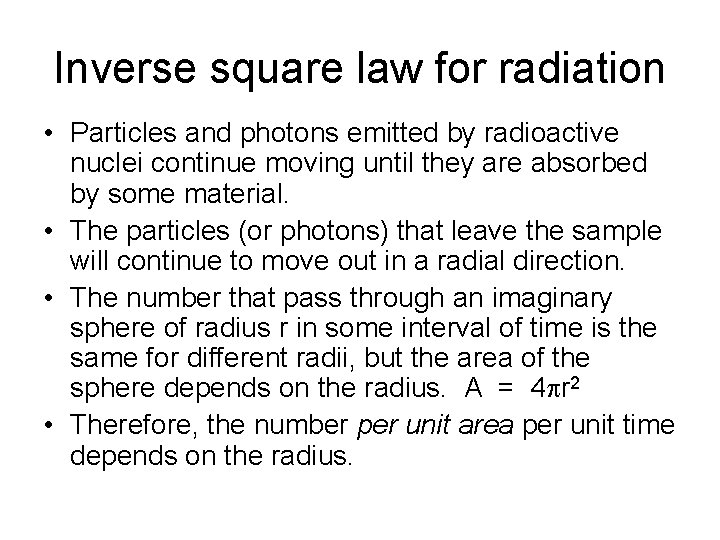 Inverse square law for radiation

• Particles and photons emitted by radioactive nuclei continue moving until they are absorbed by some material.
• The particles (or photons) that leave the sample will continue to move out in a radial direction.
• The number that pass through an imaginary sphere of radius r in some interval of time is the same for different radii, but the area of the sphere depends on the radius. $A = 4\pi r^2$
• Therefore, the number per unit area per unit time depends on the radius.